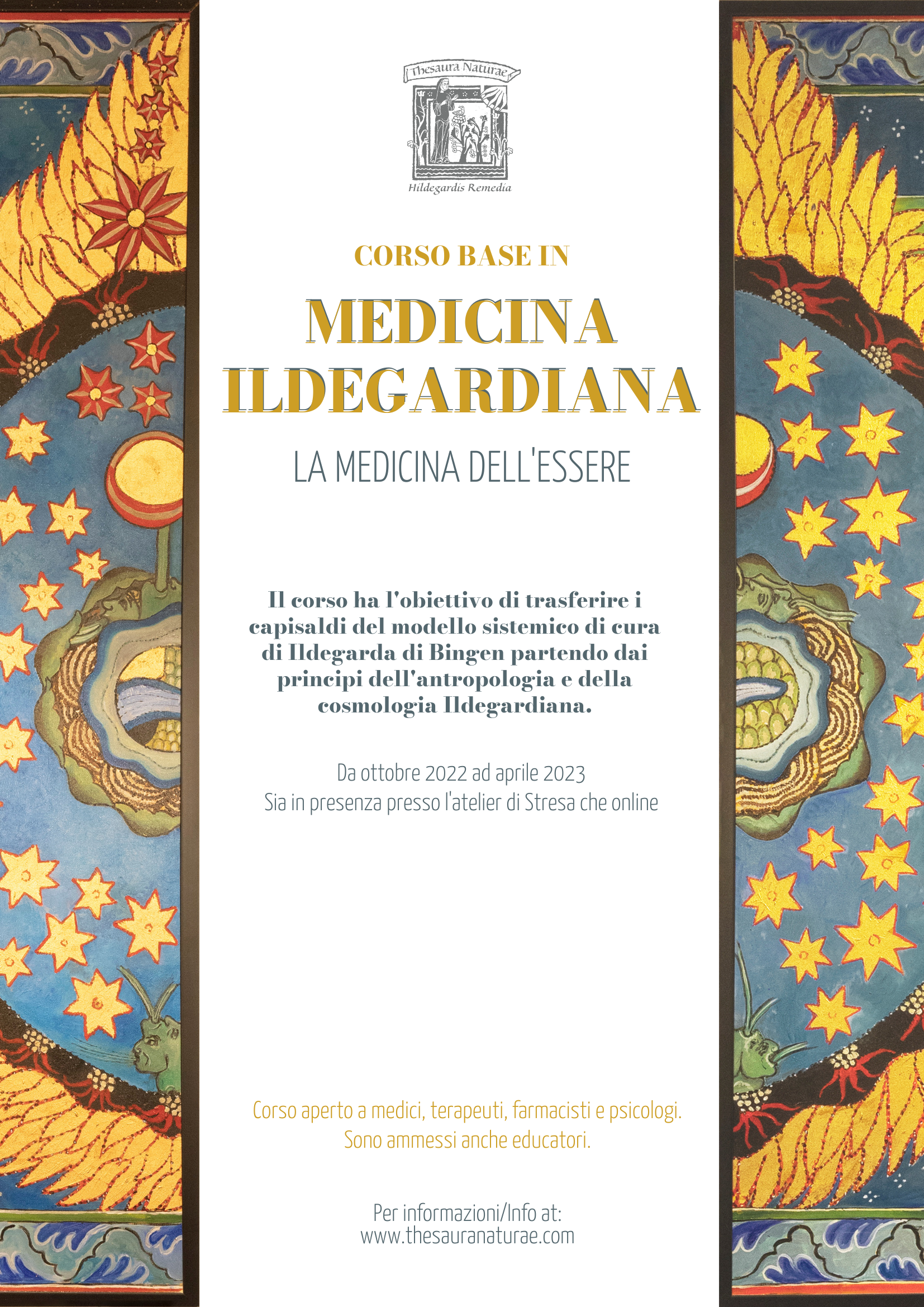 Thesaura Naturae
Hildegardis Remedia

CORSO BASE IN

MEDICINA ILDEGARDIANA

LA MEDICINA DELL'ESSERE

Il corso ha l'obiettivo di trasferire i capisaldi del modello sistemico di cura di Ildegarda di Bingen partendo dai principi dell'antropologia e della cosmologia Ildegardiana.

Da ottobre 2022 ad aprile 2023
Sia in presenza presso l'atelier di Stresa che online

Corso aperto a medici, terapeuti, farmacisti e psicologi.
Sono ammessi anche educatori.

Per informazioni/Info at:
www.thesauranaturae.com